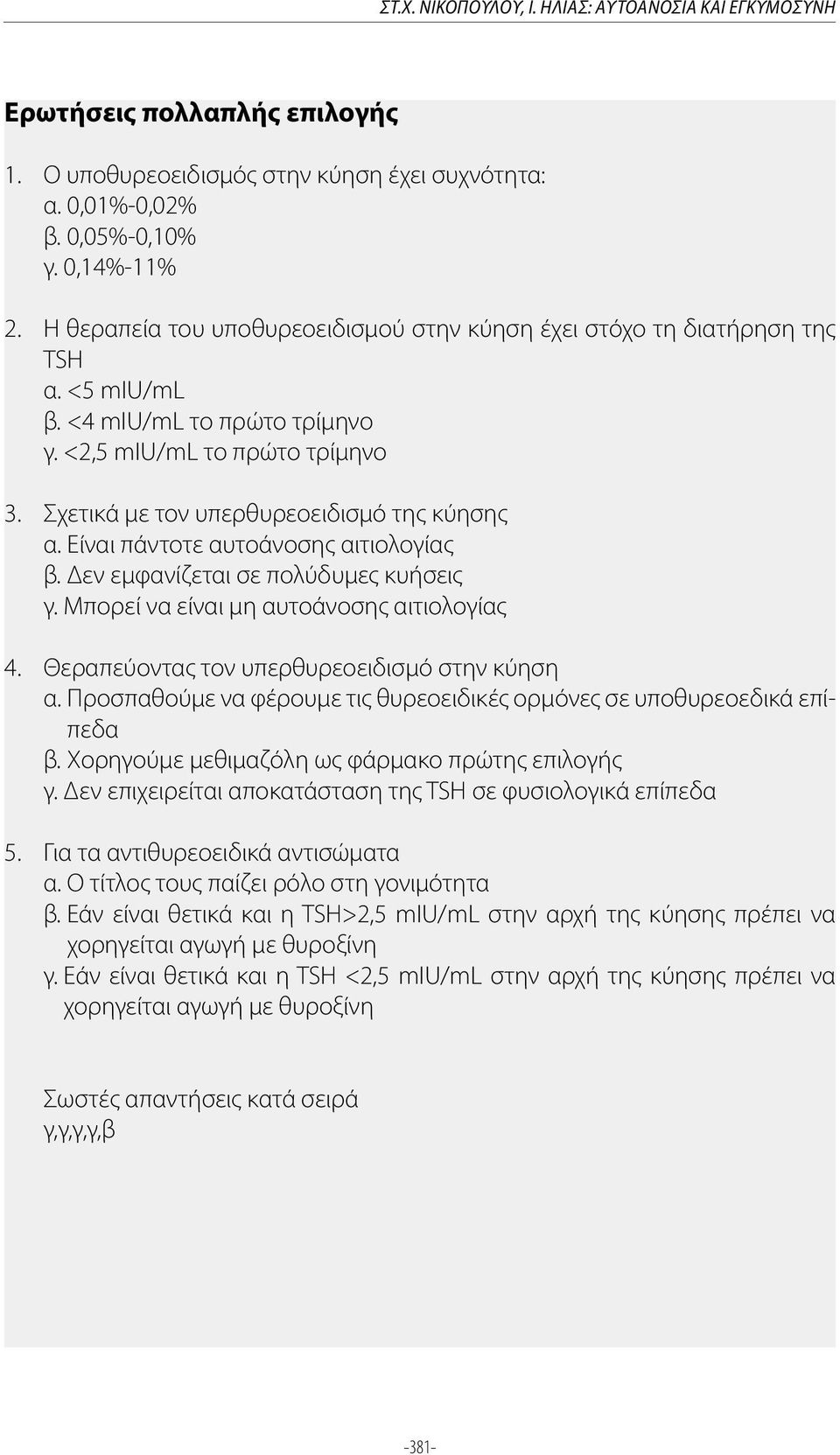 ΣΤ.Χ. ΝΙΚΟΠΟΥΛΟΥ, Ι. ΗΛΙΑΣ: ΑΥΤΟΑΝΟΣΙΑ ΚΑΙ ΕΓΚΥΜΟΣΥΝΗ

Ερωτήσεις πολλαπλής επιλογής

1. Ο υποθυρεοειδισμός στην κύηση έχει συχνότητα:
α. 0,01%-0,02%
β. 0,05%-0,10%
γ. 0,14%-11%

2. Η θεραπεία του υποθυρεοειδισμού στην κύηση έχει στόχο τη διατήρηση της TSH
α. <5 mIU/mL
β. <4 mIU/mL το πρώτο τρίμηνο
γ. <2,5 mIU/mL το πρώτο τρίμηνο

3. Σχετικά με τον υπερθυρεοειδισμό της κύησης
α. Είναι πάντοτε αυτοάνοσης αιτιολογίας
β. Δεν εμφανίζεται σε πολύδυμες κυήσεις
γ. Μπορεί να είναι μη αυτοάνοσης αιτιολογίας

4. Θεραπεύοντας τον υπερθυρεοειδισμό στην κύηση
α. Προσπαθούμε να φέρουμε τις θυρεοειδικές ορμόνες σε υποθυρεοεδικά επίπεδα
β. Χορηγούμε μεθιμαζόλη ως φάρμακο πρώτης επιλογής
γ. Δεν επιχειρείται αποκατάσταση της TSH σε φυσιολογικά επίπεδα

5. Για τα αντιθυρεοειδικά αντισώματα
α. Ο τίτλος τους παίζει ρόλο στη γονιμότητα
β. Εάν είναι θετικά και η TSH>2,5 mIU/mL στην αρχή της κύησης πρέπει να χορηγείται αγωγή με θυροξίνη
γ. Εάν είναι θετικά και η TSH <2,5 mIU/mL στην αρχή της κύησης πρέπει να χορηγείται αγωγή με θυροξίνη

Σωστές απαντήσεις κατά σειρά
γ,γ,γ,γ,β

-381-